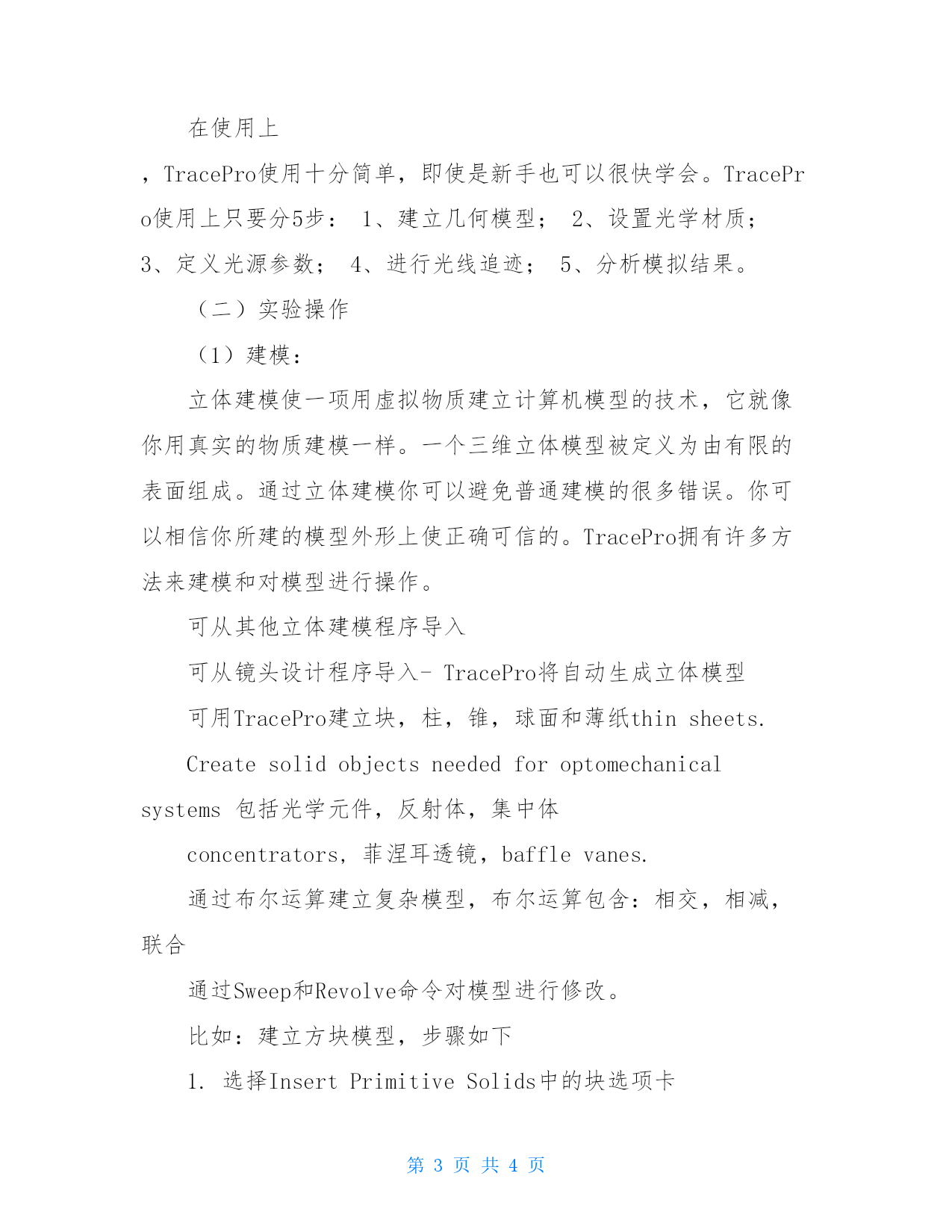 在使用上

，TracePro使用十分简单，即使是新手也可以很快学会。TracePro使用上只要分5步： 1、建立几何模型； 2、设置光学材质； 3、定义光源参数； 4、进行光线追迹； 5、分析模拟结果。

（二）实验操作

（1）建模：

立体建模使一项用虚拟物质建立计算机模型的技术，它就像你用真实的物质建模一样。一个三维立体模型被定义为由有限的表面组成。通过立体建模你可以避免普通建模的很多错误。你可以相信你所建的模型外形上使正确可信的。TracePro拥有许多方法来建模和对模型进行操作。

可从其他立体建模程序导入

可从镜头设计程序导入- TracePro将自动生成立体模型

可用TracePro建立块，柱，锥，球面和薄纸thin sheets.

Create solid objects needed for optomechanical systems 包括光学元件，反射体，集中体

concentrators，菲涅耳透镜，baffle vanes.

通过布尔运算建立复杂模型，布尔运算包含：相交，相减，联合

通过Sweep和Revolve命令对模型进行修改。

比如：建立方块模型，步骤如下

1. 选择Insert Primitive Solids中的块选项卡

第 3 页 共 4 页